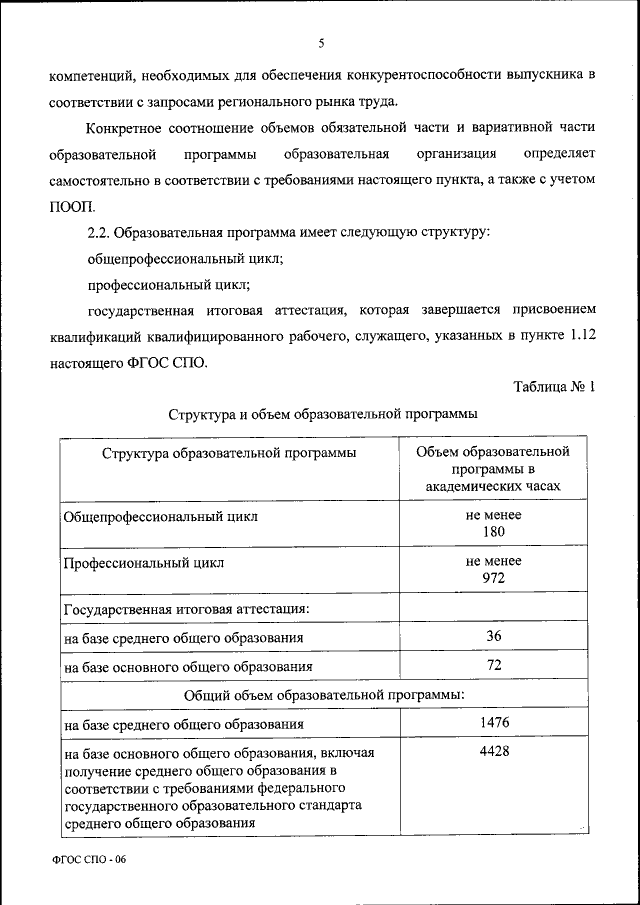 5

компетенций, необходимых для обеспечения конкурентоспособности выпускника в соответствии с запросами регионального рынка труда.

Конкретное соотношение объемов обязательной части и вариативной части образовательной программы образовательная организация определяет самостоятельно в соответствии с требованиями настоящего пункта, а также с учетом ПООП.

2.2. Образовательная программа имеет следующую структуру:

общепрофессиональный цикл;

профессиональный цикл;

государственная итоговая аттестация, которая завершается присвоением квалификаций квалифицированного рабочего, служащего, указанных в пункте 1.12 настоящего ФГОС СПО.

Таблица № 1

Структура и объем образовательной программы

| Структура образовательной программы | Объем образовательной программы в академических часах |
|---|---|
| Общепрофессиональный цикл | не менее 180 |
| Профессиональный цикл | не менее 972 |
| Государственная итоговая аттестация: | |
| на базе среднего общего образования | 36 |
| на базе основного общего образования | 72 |
| Общий объем образовательной программы: | |
| на базе среднего общего образования | 1476 |
| на базе основного общего образования, включая получение среднего общего образования в соответствии с требованиями федерального государственного образовательного стандарта среднего общего образования | 4428 |

ФГОС СПО - 06